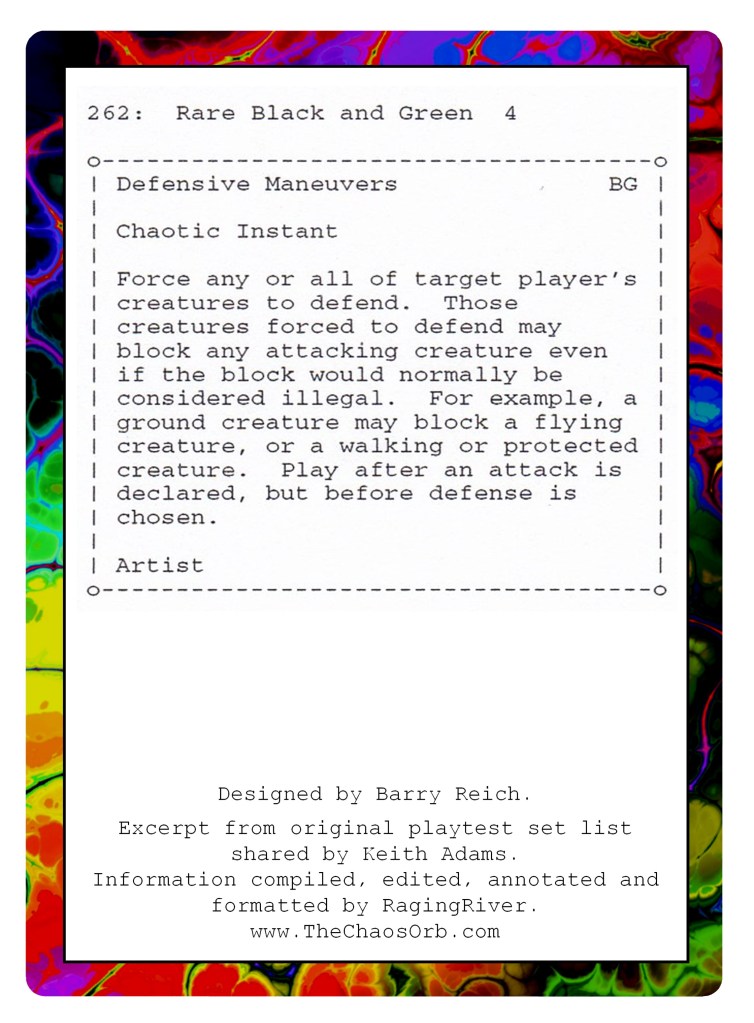 262: Rare Black and Green 4

Defensive Maneuvers BG

Chaotic Instant

Force any or all of target player's creatures to defend. Those creatures forced to defend may block any attacking creature even if the block would normally be considered illegal. For example, a ground creature may block a flying creature, or a walking or protected creature. Play after an attack is declared, but before defense is chosen.

Artist

Designed by Barry Reich.

Excerpt from original playtest set list shared by Keith Adams.
Information compiled, edited, annotated and formatted by RagingRiver.
www.TheChaosOrb.com